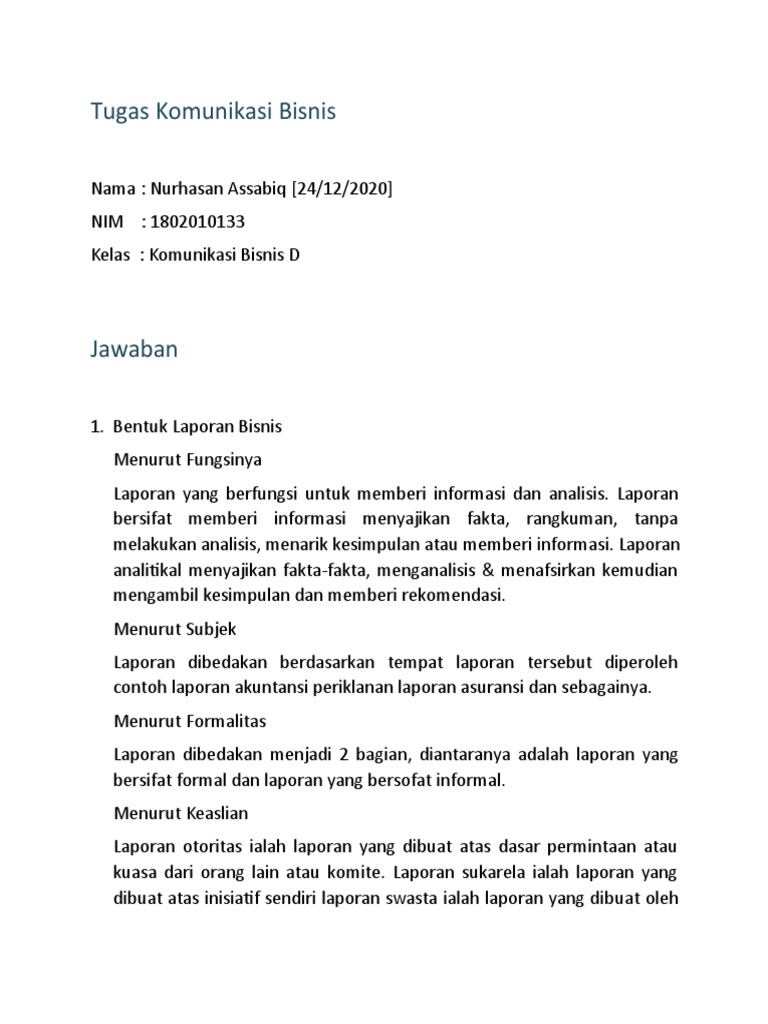 Tugas Komunikasi Bisnis

Nama : Nurhasan Assabiq [24/12/2020]

NIM : 1802010133

Kelas : Komunikasi Bisnis D

Jawaban

1. Bentuk Laporan Bisnis

Menurut Fungsinya

Laporan yang berfungsi untuk memberi informasi dan analisis. Laporan bersifat memberi informasi menyajikan fakta, rangkuman, tanpa melakukan analisis, menarik kesimpulan atau memberi informasi. Laporan analitikal menyajikan fakta-fakta, menganalisis & menafsirkan kemudian mengambil kesimpulan dan memberi rekomendasi.

Menurut Subjek

Laporan dibedakan berdasarkan tempat laporan tersebut diperoleh contoh laporan akuntansi periklanan laporan asuransi dan sebagainya.

Menurut Formalitas

Laporan dibedakan menjadi 2 bagian, diantaranya adalah laporan yang bersifat formal dan laporan yang bersofat informal.

Menurut Keaslian

Laporan otoritas ialah laporan yang dibuat atas dasar permintaan atau kuasa dari orang lain atau komite. Laporan sukarela ialah laporan yang dibuat atas inisiatif sendiri laporan swasta ialah laporan yang dibuat oleh